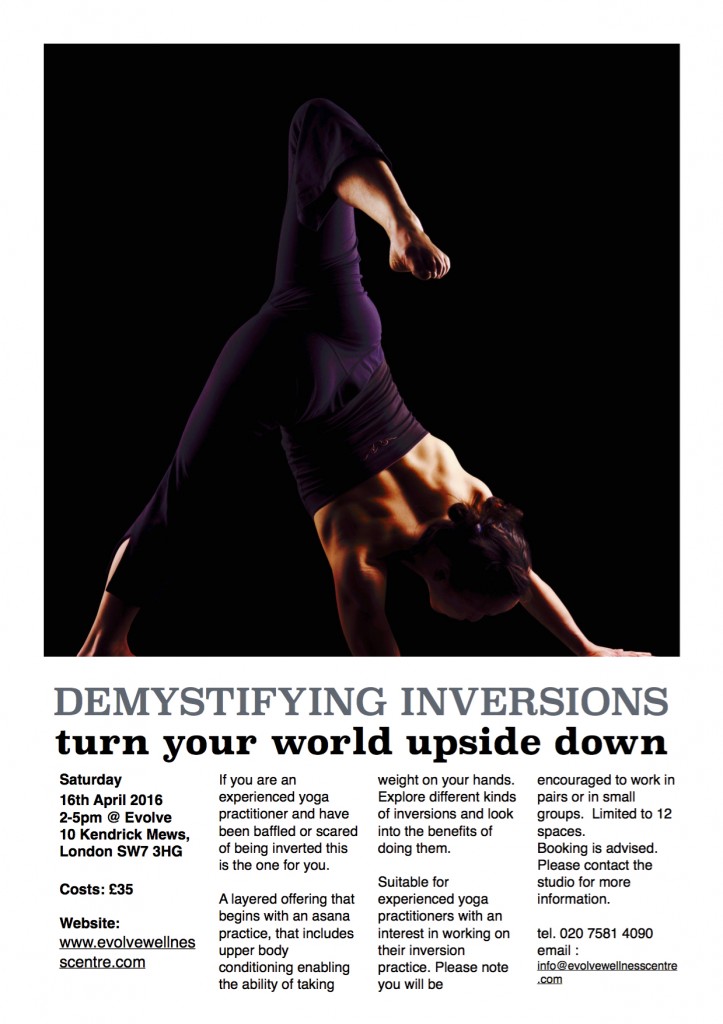 DEMYSTIFYING INVERSIONS
turn your world upside down

Saturday
16th April 2016
2-5pm @ Evolve
10 Kendrick Mews,
London SW7 3HG

Costs: £35

Website:
www.evolvewellnesscentre.com

If you are an experienced yoga practitioner and have been baffled or scared of being inverted this is the one for you.

A layered offering that begins with an asana practice, that includes upper body conditioning enabling the ability of taking weight on your hands. Explore different kinds of inversions and look into the benefits of doing them.

Suitable for experienced yoga practitioners with an interest in working on their inversion practice. Please note you will be encouraged to work in pairs or in small groups. Limited to 12 spaces.
Booking is advised. Please contact the studio for more information.

tel. 020 7581 4090
email :
info@evolvewellnesscentre.com